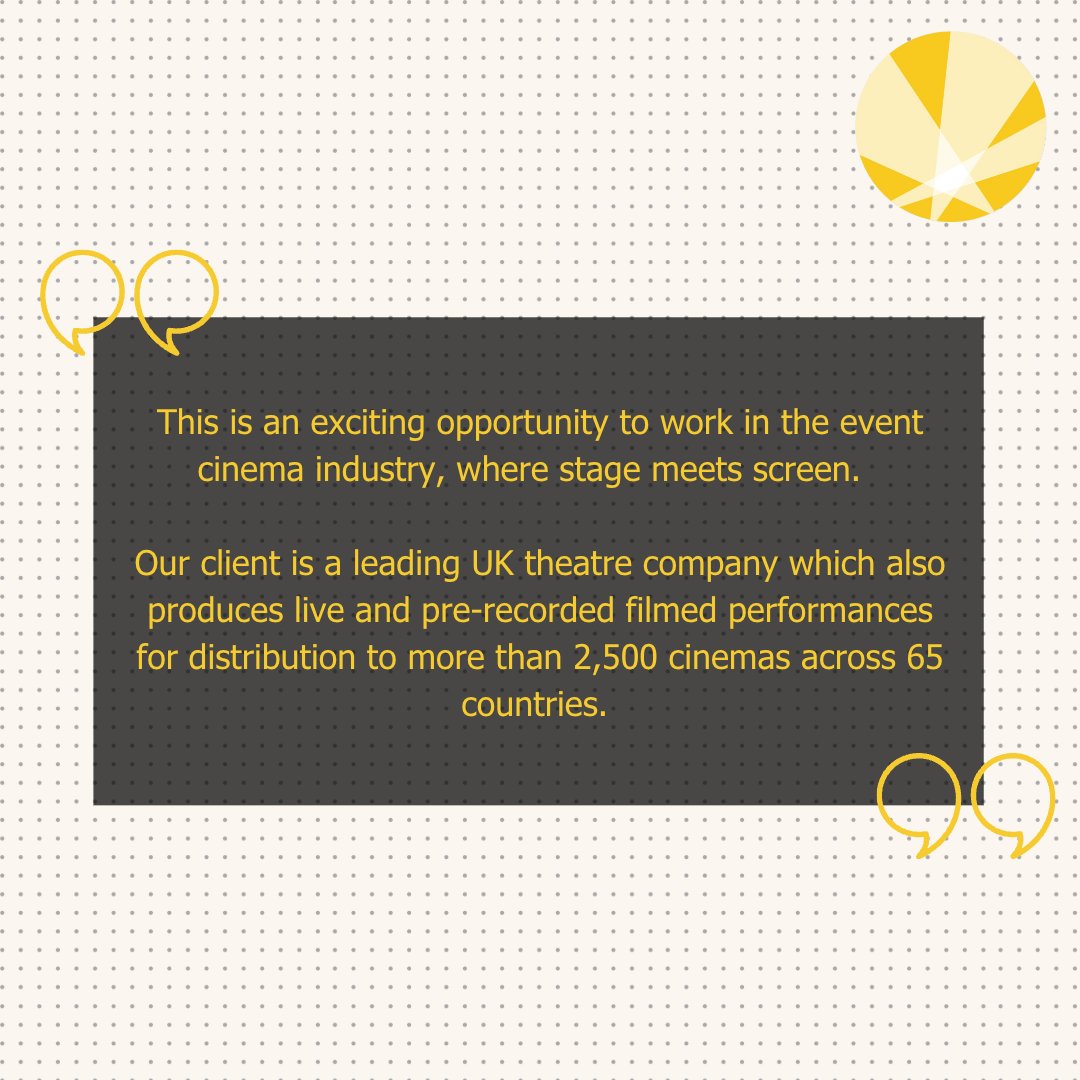 This is an exciting opportunity to work in the event cinema industry, where stage meets screen.

Our client is a leading UK theatre company which also produces live and pre-recorded filmed performances for distribution to more than 2,500 cinemas across 65 countries.